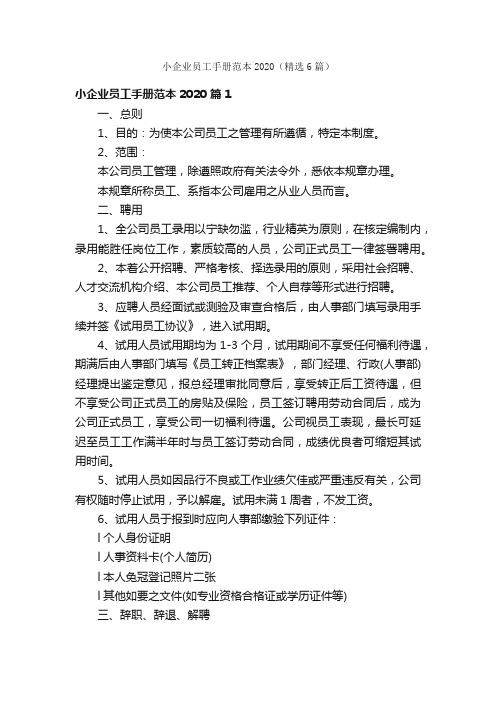 小企业员工手册范本 2020（精选 6 篇）

小企业员工手册范本 2020 篇 1

一、总则

1、目的：为使本公司员工之管理有所遵循，特定本制度。

2、范围：

本公司员工管理，除遵照政府有关法令外，悉依本规章办理。

本规章所称员工、系指本公司雇用之从业人员而言。

二、聘用

1、全公司员工录用以宁缺勿滥，行业精英为原则，在核定编制内，录用能胜任岗位工作，素质较高的人员，公司正式员工一律签署聘用。

2、本着公开招聘、严格考核、择选录用的原则，采用社会招聘、人才交流机构介绍、本公司员工推荐、个人自荐等形式进行招聘。

3、应聘人员经面试或测验及审查合格后，由人事部门填写录用手续并签《试用员工协议》，进入试用期。

4、试用人员试用期均为 1-3 个月，试用期间不享受任何福利待遇，期满后由人事部门填写《员工转正档案表》，部门经理、行政(人事部)经理提出鉴定意见，报总经理审批同意后，享受转正后工资待遇，但不享受公司正式员工的房贴及保险，员工签订聘用劳动合同后，成为公司正式员工，享受公司一切福利待遇。公司视员工表现，最长可延迟至员工工作满半年时与员工签订劳动合同，成绩优良者可缩短其试用时间。

5、试用人员如因品行不良或工作业绩欠佳或严重违反有关，公司有权随时停止试用，予以解雇。试用未满 1 周者，不发工资。

6、试用人员于报到时应向人事部缴验下列证件：

l 个人身份证明

l 人事资料卡(个人简历)

l 本人免冠登记照片二张

l 其他如要之文件(如专业资格合格证或学历证件等)

三、辞职、辞退、解聘